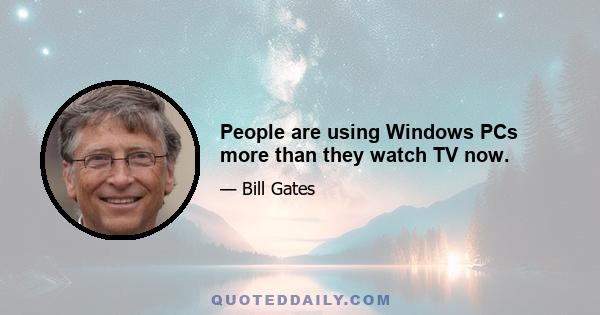 People are using Windows PCs more than they watch TV now.

— Bill Gates

QUOTEDDAILY.COM